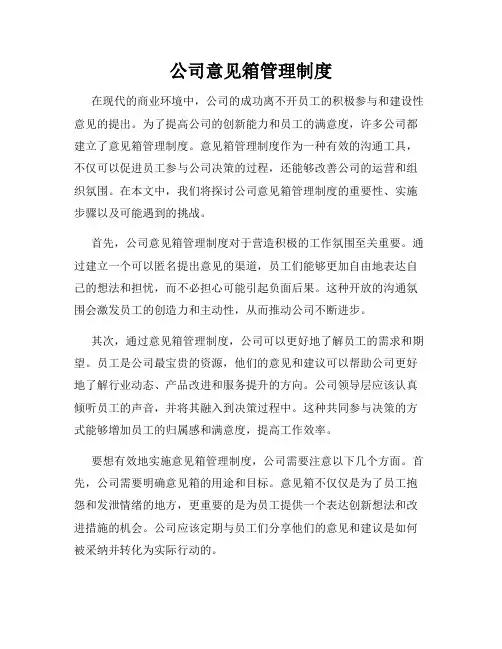 公司意见箱管理制度

在现代的商业环境中，公司的成功离不开员工的积极参与和建设性意见的提出。为了提高公司的创新能力和员工的满意度，许多公司都建立了意见箱管理制度。意见箱管理制度作为一种有效的沟通工具，不仅可以促进员工参与公司决策的过程，还能够改善公司的运营和组织氛围。在本文中，我们将探讨公司意见箱管理制度的重要性、实施步骤以及可能遇到的挑战。

首先，公司意见箱管理制度对于营造积极的工作氛围至关重要。通过建立一个可以匿名提出意见的渠道，员工们能够更加自由地表达自己的想法和担忧，而不必担心可能引起负面后果。这种开放的沟通氛围会激发员工的创造力和主动性，从而推动公司不断进步。

其次，通过意见箱管理制度，公司可以更好地了解员工的需求和期望。员工是公司最宝贵的资源，他们的意见和建议可以帮助公司更好地了解行业动态、产品改进和服务提升的方向。公司领导层应该认真倾听员工的声音，并将其融入到决策过程中。这种共同参与决策的方式能够增加员工的归属感和满意度，提高工作效率。

要想有效地实施意见箱管理制度，公司需要注意以下几个方面。首先，公司需要明确意见箱的用途和目标。意见箱不仅仅是为了员工抱怨和发泄情绪的地方，更重要的是为员工提供一个表达创新想法和改进措施的机会。公司应该定期与员工们分享他们的意见和建议是如何被采纳并转化为实际行动的。